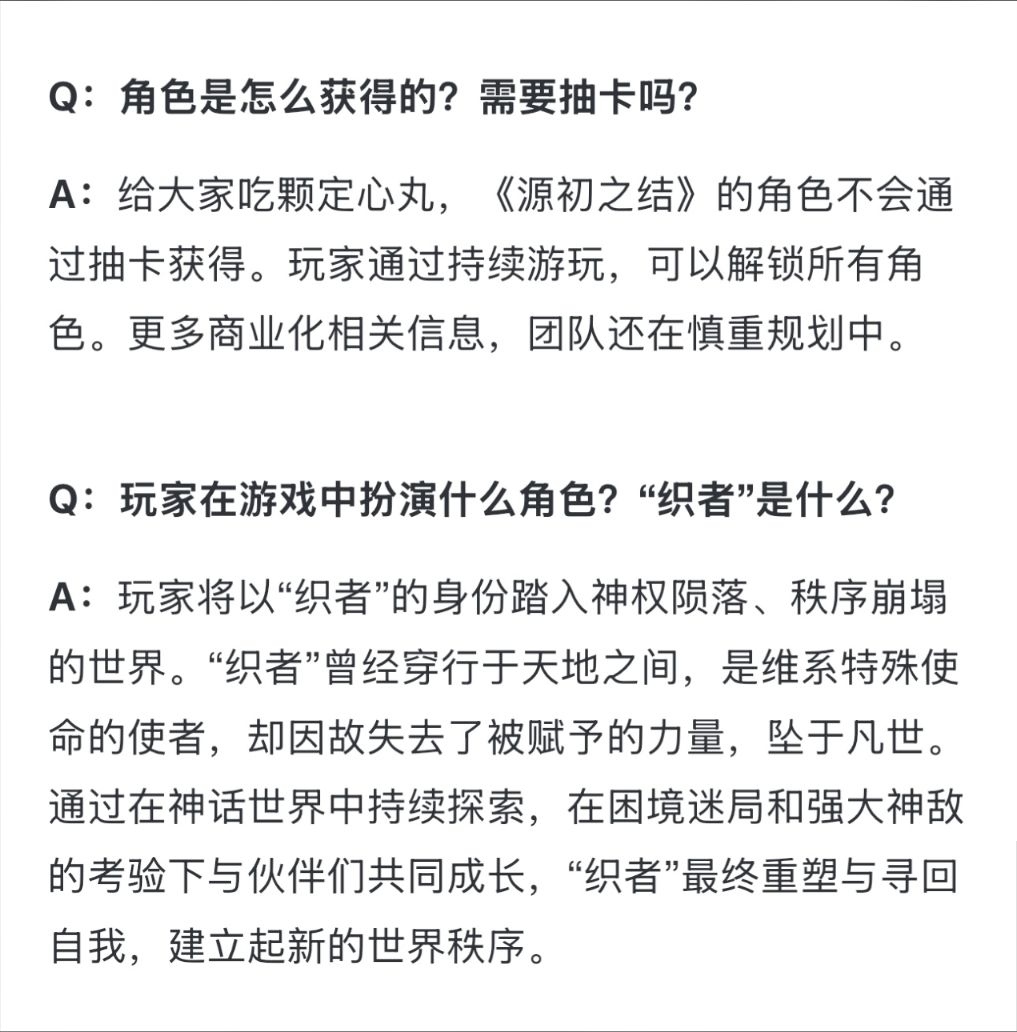 Q：角色是怎么获得的？需要抽卡吗？

A：给大家吃颗定心丸，《源初之结》的角色不会通过抽卡获得。玩家通过持续游玩，可以解锁所有角色。更多商业化相关信息，团队还在慎重规划中。

Q：玩家在游戏中扮演什么角色？“织者”是什么？

A：玩家将以“织者”的身份踏入神权陨落、秩序崩塌的世界。“织者”曾经穿行于天地之间，是维系特殊使命的使者，却因故失去了被赋予的力量，坠于凡世。通过在神话世界中持续探索，在困境迷局和强大神敌的考验下与伙伴们共同成长，“织者”最终重塑与寻回自我，建立起新的世界秩序。